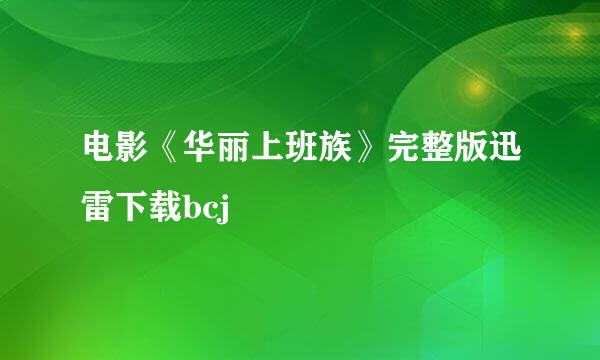 电影《华丽上班族》完整版迅雷下载bcj